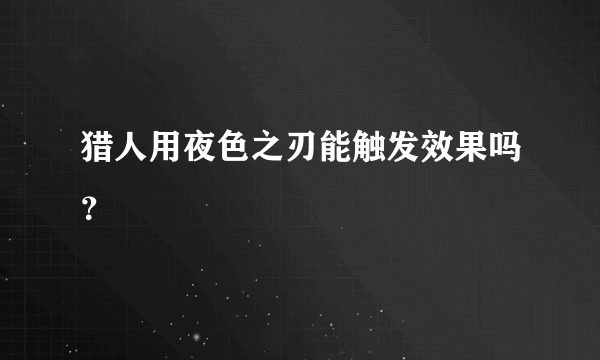 猎人用夜色之刃能触发效果吗？